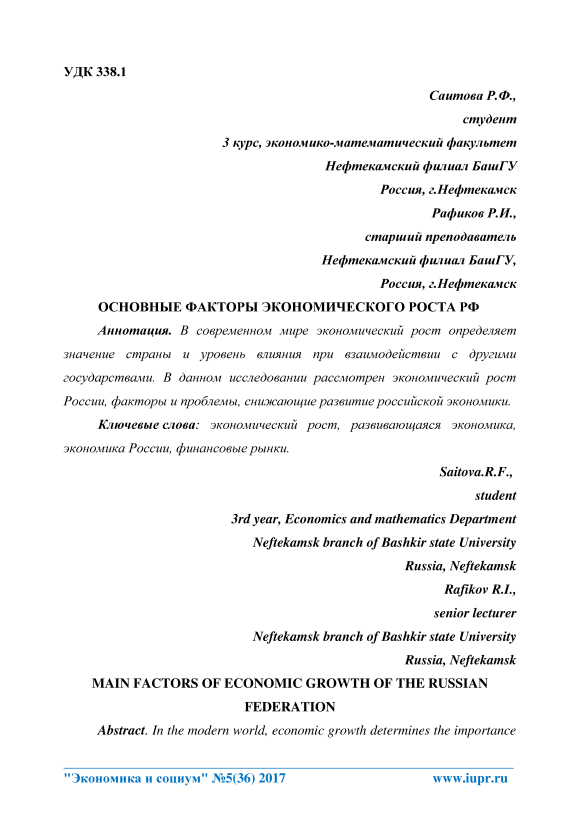 УДК 338.1

Саитова Р.Ф.,
студент
3 курс, экономико-математический факультет
Нефтекамский филиал БашГУ
Россия, г.Нефтекамск
Рафиков Р.И.,
старший преподаватель
Нефтекамский филиал БашГУ,
Россия, г.Нефтекамск

ОСНОВНЫЕ ФАКТОРЫ ЭКОНОМИЧЕСКОГО РОСТА РФ

Аннотация. В современном мире экономический рост определяет значение страны и уровень влияния при взаимодействии с другими государствами. В данном исследовании рассмотрен экономический рост России, факторы и проблемы, снижающие развитие российской экономики.

Ключевые слова: экономический рост, развивающаяся экономика, экономика России, финансовые рынки.

Saitova.R.F.,
student
3rd year, Economics and mathematics Department
Neftekamsk branch of Bashkir state University
Russia, Neftekamsk
Rafikov R.I.,
senior lecturer
Neftekamsk branch of Bashkir state University
Russia, Neftekamsk

MAIN FACTORS OF ECONOMIC GROWTH OF THE RUSSIAN FEDERATION

Abstract. In the modern world, economic growth determines the importance

"Экономика и социум" №5(36) 2017 www.iupr.ru